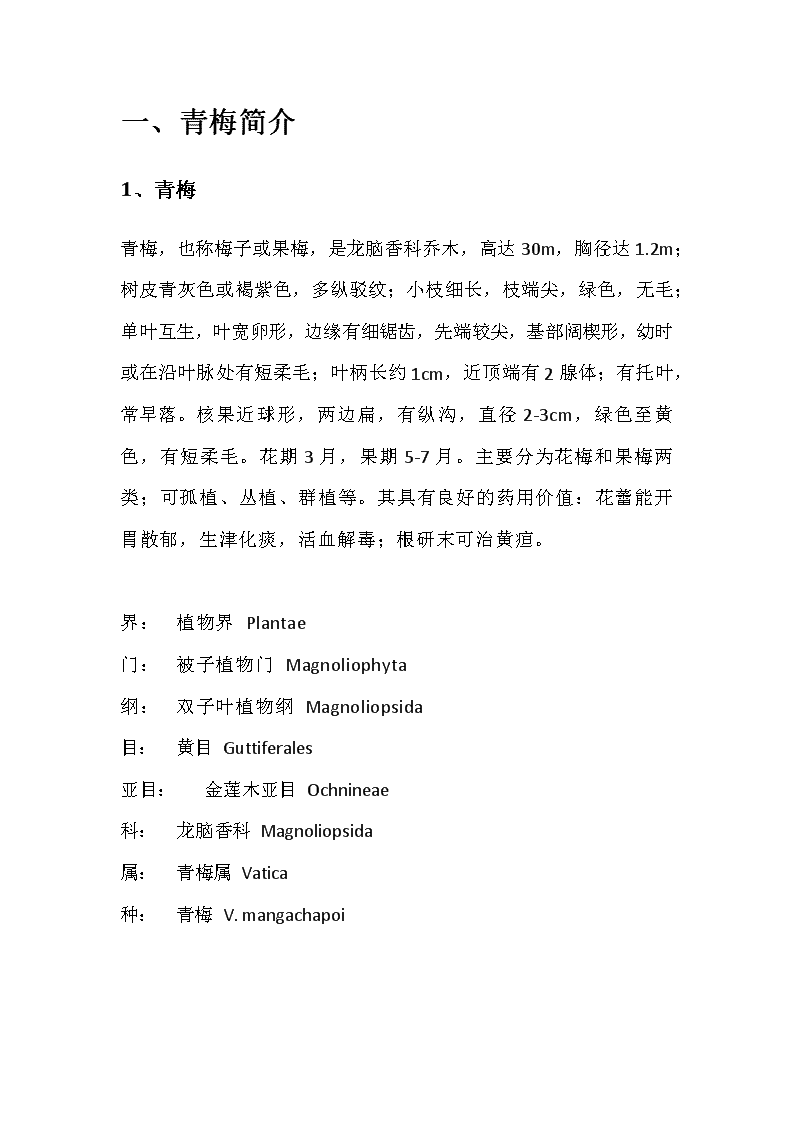 一、青梅简介

1、青梅

青梅，也称梅子或果梅，是龙脑香科乔木，高达 30m，胸径达 1.2m；树皮青灰色或褐紫色，多纵驳纹；小枝细长，枝端尖，绿色，无毛；单叶互生，叶宽卵形，边缘有细锯齿，先端较尖，基部阔楔形，幼时或在沿叶脉处有短柔毛；叶柄长约 1cm，近顶端有 2 腺体；有托叶，常早落。核果近球形，两边扁，有纵沟，直径 2-3cm，绿色至黄色，有短柔毛。花期 3 月，果期 5-7 月。主要分为花梅和果梅两类；可孤植、丛植、群植等。其具有良好的药用价值：花蕾能开胃散郁，生津化痰，活血解毒；根研末可治黄疸。

界：　植物界 Plantae
门：　被子植物门 Magnoliophyta
纲：　双子叶植物纲 Magnoliopsida
目：　黄目 Guttiferales
亚目：　金莲木亚目 Ochnineae
科：　龙脑香科 Magnoliopsida
属：　青梅属 Vatica
种：　青梅 V. mangachapoi